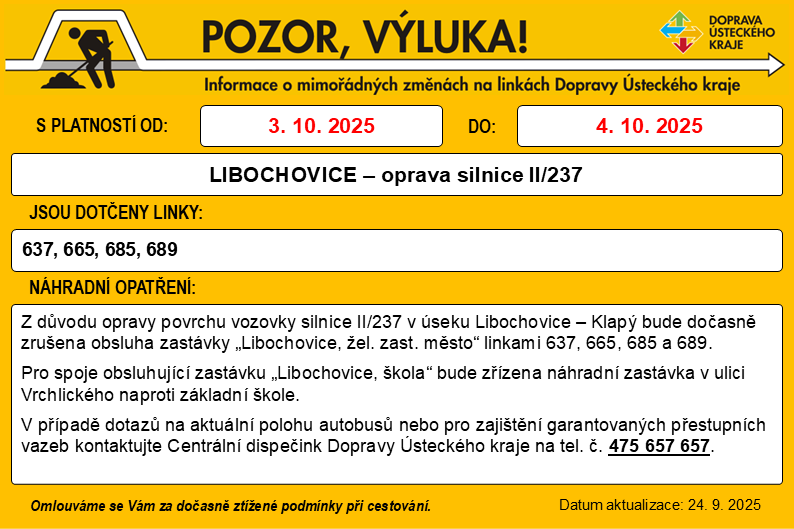 POZOR, VÝLUKA!

DOPRAVA
ÚSTECKÉHO
KRAJE

Informace o mimořádných změnách na linkách Dopravy Ústeckého kraje

S PLATNOSTÍ OD: 3. 10. 2025 DO: 4. 10. 2025

LIBOCHOVICE – oprava silnice II/237

JSOU DOTČENY LINKY:

637, 665, 685, 689

NÁHRADNÍ OPATŘENÍ:

Z důvodu opravy povrchu vozovky silnice II/237 v úseku Libochovice – Klapý bude dočasně zrušena obsluha zastávky „Libochovice, žel. zast. město“ linkami 637, 665, 685 a 689.

Pro spoje obsluhující zastávku „Libochovice, škola“ bude zřízena náhradní zastávka v ulici Vrchlického naproti základní škole.

V případě dotazů na aktuální polohu autobusů nebo pro zajištění garantovaných přestupních vazeb kontaktujte Centrální dispečink Dopravy Ústeckého kraje na tel. č. 475 657 657.

Omlouváme se Vám za dočasně ztížené podmínky při cestování.

Datum aktualizace: 24. 9. 2025